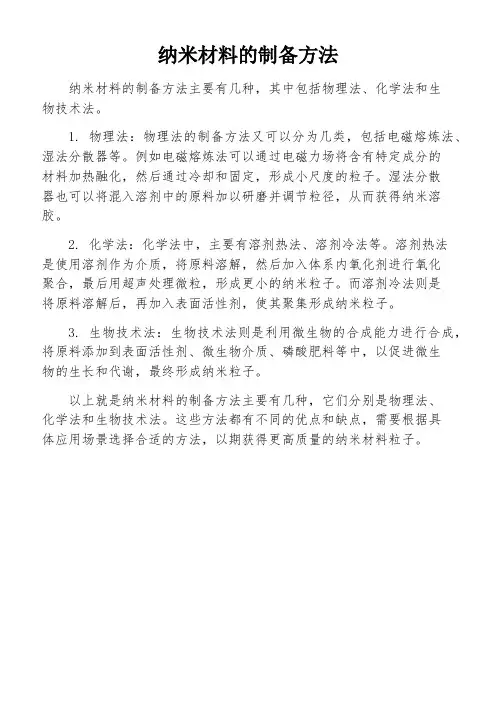 纳米材料的制备方法

纳米材料的制备方法主要有几种，其中包括物理法、化学法和生物技术法。

1. 物理法：物理法的制备方法又可以分为几类，包括电磁熔炼法、湿法分散器等。例如电磁熔炼法可以通过电磁力场将含有特定成分的材料加热融化，然后通过冷却和固定，形成小尺度的粒子。湿法分散器也可以将混入溶剂中的原料加以研磨并调节粒径，从而获得纳米溶胶。

2. 化学法：化学法中，主要有溶剂热法、溶剂冷法等。溶剂热法是使用溶剂作为介质，将原料溶解，然后加入体系内氧化剂进行氧化聚合，最后用超声处理微粒，形成更小的纳米粒子。而溶剂冷法则是将原料溶解后，再加入表面活性剂，使其聚集形成纳米粒子。

3. 生物技术法：生物技术法则是利用微生物的合成能力进行合成，将原料添加到表面活性剂、微生物介质、磷酸肥料等中，以促进微生物的生长和代谢，最终形成纳米粒子。

以上就是纳米材料的制备方法主要有几种，它们分别是物理法、化学法和生物技术法。这些方法都有不同的优点和缺点，需要根据具体应用场景选择合适的方法，以期获得更高质量的纳米材料粒子。